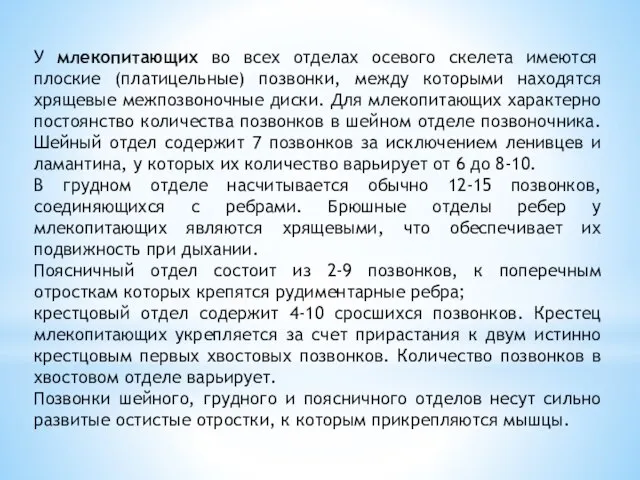 У млекопитающих во всех отделах осевого скелета имеются плоские (платицельные) позвонки, между которыми находятся хрящевые межпозвоночные диски. Для млекопитающих характерно постоянство количества позвонков в шейном отделе позвоночника. Шейный отдел содержит 7 позвонков за исключением ленивцев и ламантина, у которых их количество варьирует от 6 до 8-10.
В грудном отделе насчитывается обычно 12-15 позвонков, соединяющихся с ребрами. Брюшные отделы ребер у млекопитающих являются хрящевыми, что обеспечивает их подвижность при дыхании.
Поясничный отдел состоит из 2-9 позвонков, к поперечным отросткам которых крепятся рудиментарные ребра;
крестцовый отдел содержит 4-10 сросшихся позвонков. Крестец млекопитающих укрепляется за счет прирастания к двум истинно крестцовым первых хвостовых позвонков. Количество позвонков в хвостовом отделе варьирует.
Позвонки шейного, грудного и поясничного отделов несут сильно развитые остистые отростки, к которым прикрепляются мышцы.